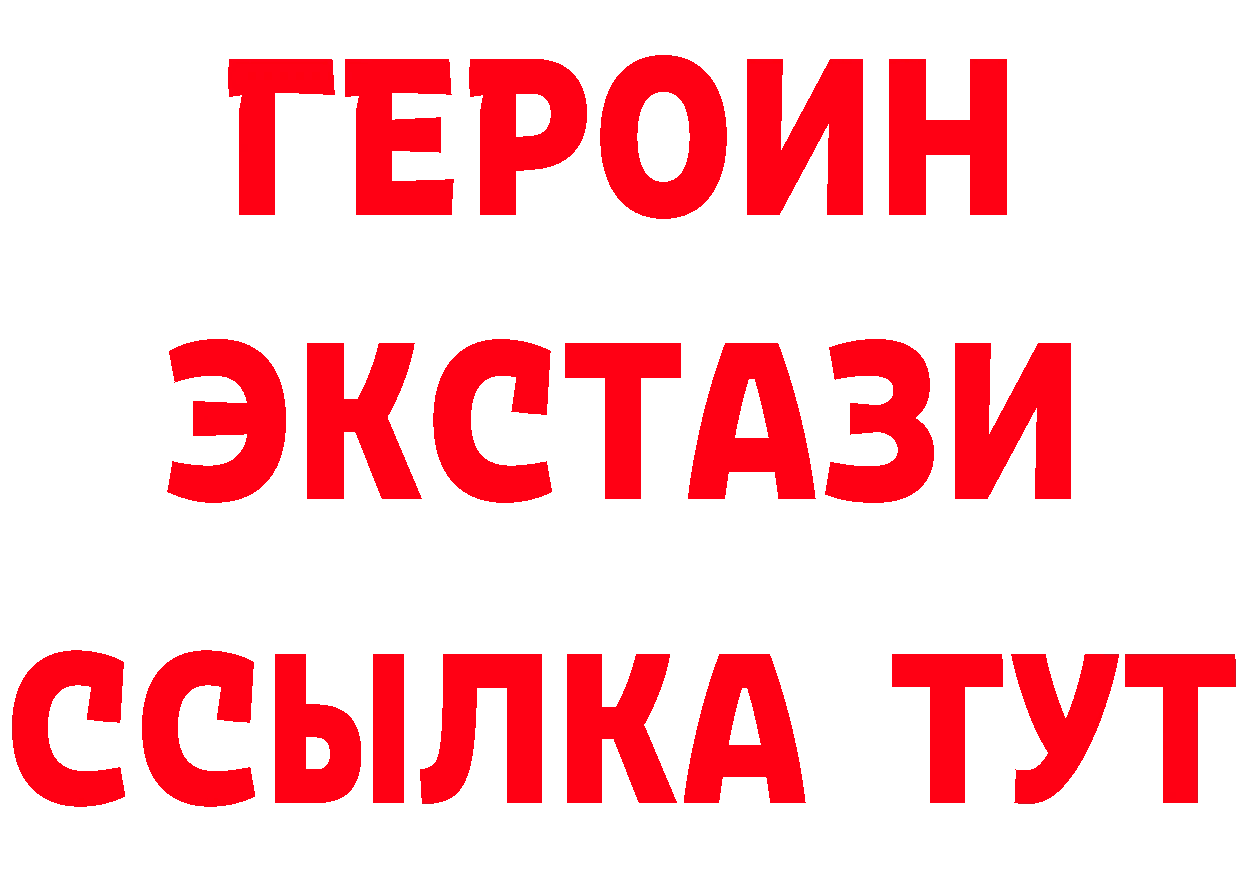 ГЕРОИН
ЭКСТАЗИ
ССЫЛКА ТУТ